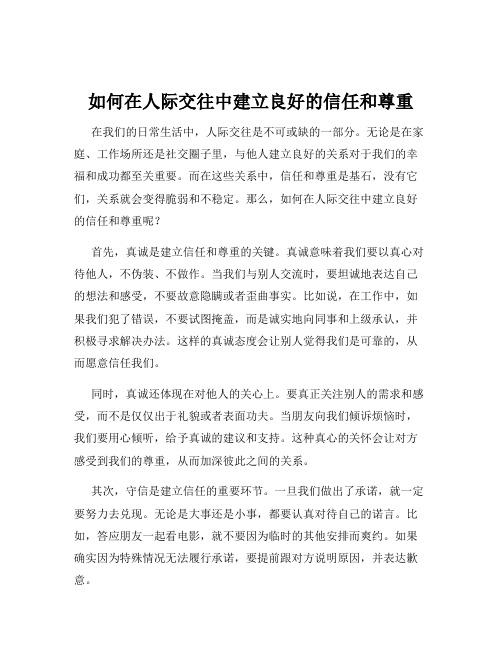 如何在人际交往中建立良好的信任和尊重

在我们的日常生活中，人际交往是不可或缺的一部分。无论是在家庭、工作场所还是社交圈子里，与他人建立良好的关系对于我们的幸福和成功都至关重要。而在这些关系中，信任和尊重是基石，没有它们，关系就会变得脆弱和不稳定。那么，如何在人际交往中建立良好的信任和尊重呢？

首先，真诚是建立信任和尊重的关键。真诚意味着我们要以真心对待他人，不伪装、不做作。当我们与别人交流时，要坦诚地表达自己的想法和感受，不要故意隐瞒或者歪曲事实。比如说，在工作中，如果我们犯了错误，不要试图掩盖，而是诚实地向同事和上级承认，并积极寻求解决办法。这样的真诚态度会让别人觉得我们是可靠的，从而愿意信任我们。

同时，真诚还体现在对他人的关心上。要真正关注别人的需求和感受，而不是仅仅出于礼貌或者表面功夫。当朋友向我们倾诉烦恼时，我们要用心倾听，给予真诚的建议和支持。这种真心的关怀会让对方感受到我们的尊重，从而加深彼此之间的关系。

其次，守信是建立信任的重要环节。一旦我们做出了承诺，就一定要努力去兑现。无论是大事还是小事，都要认真对待自己的诺言。比如，答应朋友一起看电影，就不要因为临时的其他安排而爽约。如果确实因为特殊情况无法履行承诺，要提前跟对方说明原因，并表达歉意。